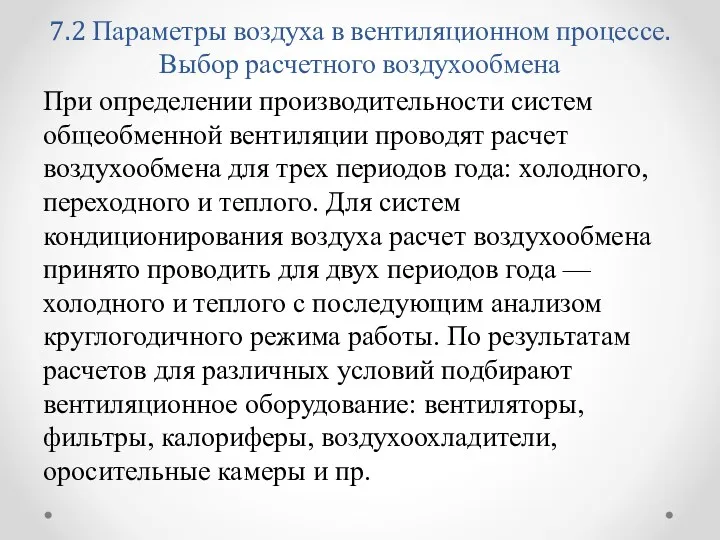 7.2 Параметры воздуха в вентиляционном процессе. Выбор расчетного воздухообмена

При определении производительности систем общеобменной вентиляции проводят расчет воздухообмена для трех периодов года: холодного, переходного и теплого. Для систем кондиционирования воздуха расчет воздухообмена принято проводить для двух периодов года — холодного и теплого с последующим анализом круглогодичного режима работы. По результатам расчетов для различных условий подбирают вентиляционное оборудование: вентиляторы, фильтры, калориферы, воздухоохладители, оросительные камеры и пр.